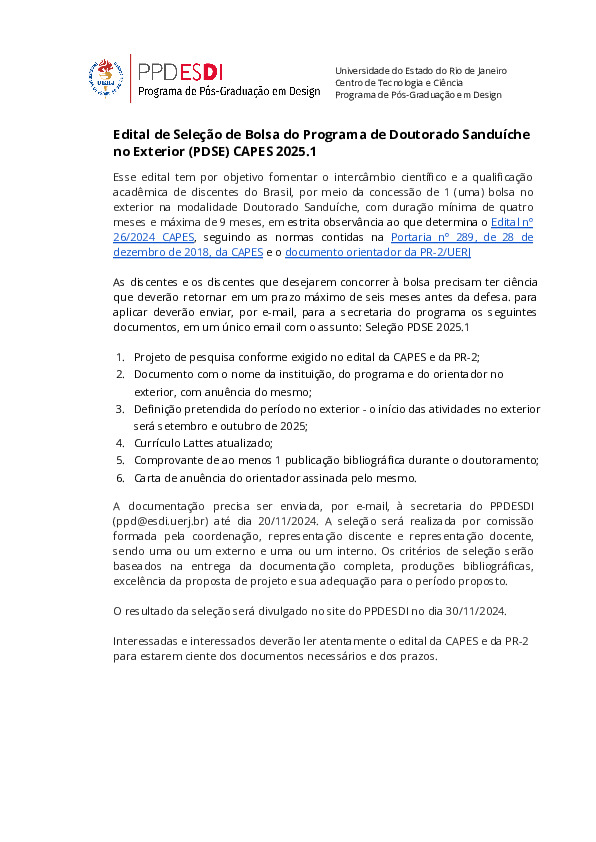 PPDESDI
Programa de Pós-Graduação em Design

Universidade do Estado do Rio de Janeiro
Centro de Tecnologia e Ciência
Programa de Pós-Graduação em Design

Edital de Seleção de Bolsa do Programa de Doutorado Sanduíche no Exterior (PDSE) CAPES 2025.1

Esse edital tem por objetivo fomentar o intercâmbio científico e a qualificação acadêmica de discentes do Brasil, por meio da concessão de 1 (uma) bolsa no exterior na modalidade Doutorado Sanduíche, com duração mínima de quatro meses e máxima de 9 meses, em estrita observância ao que determina o Edital nº 26/2024 CAPES, seguindo as normas contidas na Portaria nº 289, de 28 de dezembro de 2018, da CAPES e o documento orientador da PR-2/UERJ

As discentes e os discentes que desejarem concorrer à bolsa precisam ter ciência que deverão retornar em um prazo máximo de seis meses antes da defesa. para aplicar deverão enviar, por e-mail, para a secretaria do programa os seguintes documentos, em um único email com o assunto: Seleção PDSE 2025.1

1. Projeto de pesquisa conforme exigido no edital da CAPES e da PR-2;
2. Documento com o nome da instituição, do programa e do orientador no exterior, com anuência do mesmo;
3. Definição pretendida do período no exterior - o início das atividades no exterior será setembro e outubro de 2025;
4. Currículo Lattes atualizado;
5. Comprovante de ao menos 1 publicação bibliográfica durante o doutoramento;
6. Carta de anuência do orientador assinada pelo mesmo.

A documentação precisa ser enviada, por e-mail, à secretaria do PPDESDI (ppd@esdi.uerj.br) até dia 20/11/2024. A seleção será realizada por comissão formada pela coordenação, representação discente e representação docente, sendo uma ou um externo e uma ou um interno. Os critérios de seleção serão baseados na entrega da documentação completa, produções bibliográficas, excelência da proposta de projeto e sua adequação para o período proposto.

O resultado da seleção será divulgado no site do PPDESDI no dia 30/11/2024.

Interessadas e interessados deverão ler atentamente o edital da CAPES e da PR-2 para estarem ciente dos documentos necessários e dos prazos.